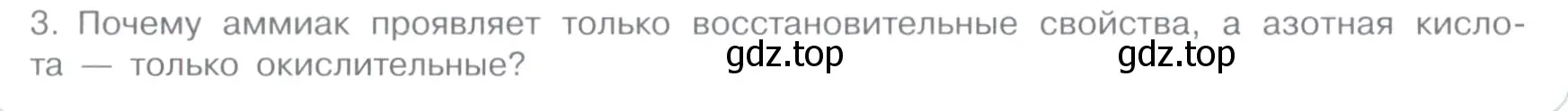 3. Почему аммиак проявляет только восстановительные свойства, а азотная кислота — только окислительные?

gdz.top gdz.top